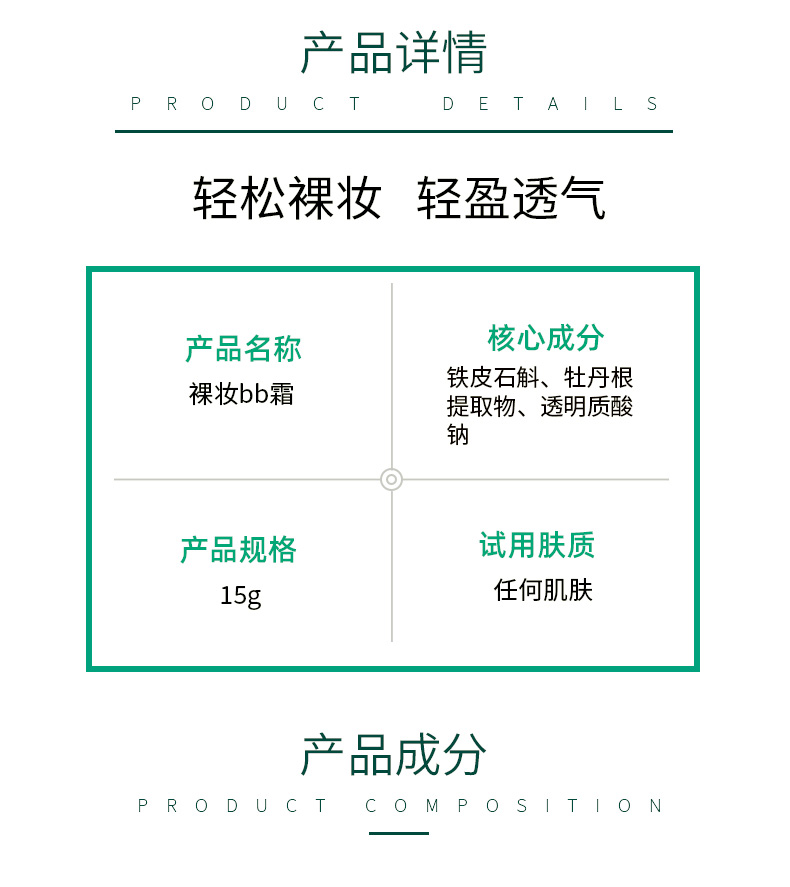 产品详情

PRODUCT DETAILS

轻松裸妆 轻盈透气

产品名称
裸妆bb霜

核心成分
铁皮石斛、牡丹根提取物、透明质酸钠

产品规格
15g

试用肤质
任何肌肤

产品成分

PRODUCT COMPOSITION